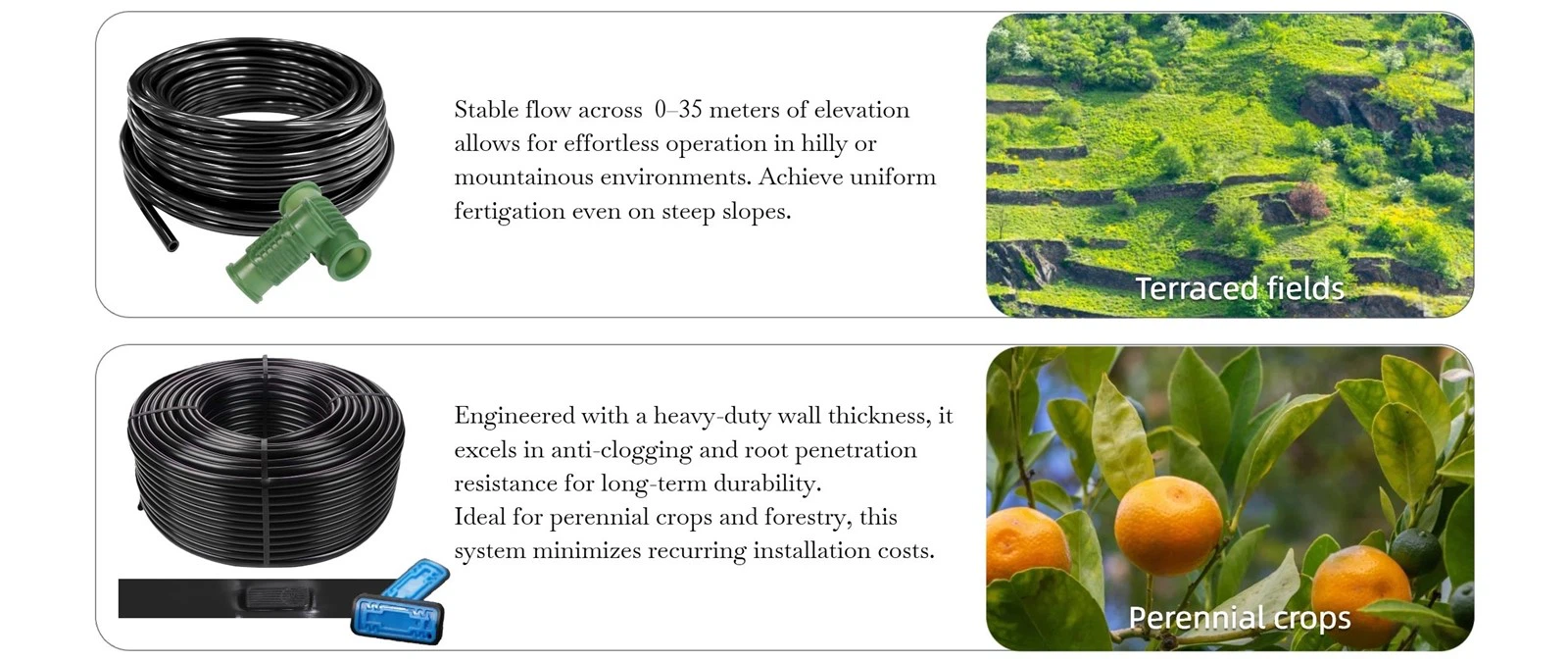 Stable flow across 0–35 meters of elevation allows for effortless operation in hilly or mountainous environments. Achieve uniform fertigation even on steep slopes.

Terraced fields

Engineered with a heavy-duty wall thickness, it excels in anti-clogging and root penetration resistance for long-term durability.
Ideal for perennial crops and forestry, this system minimizes recurring installation costs.

Perennial crops